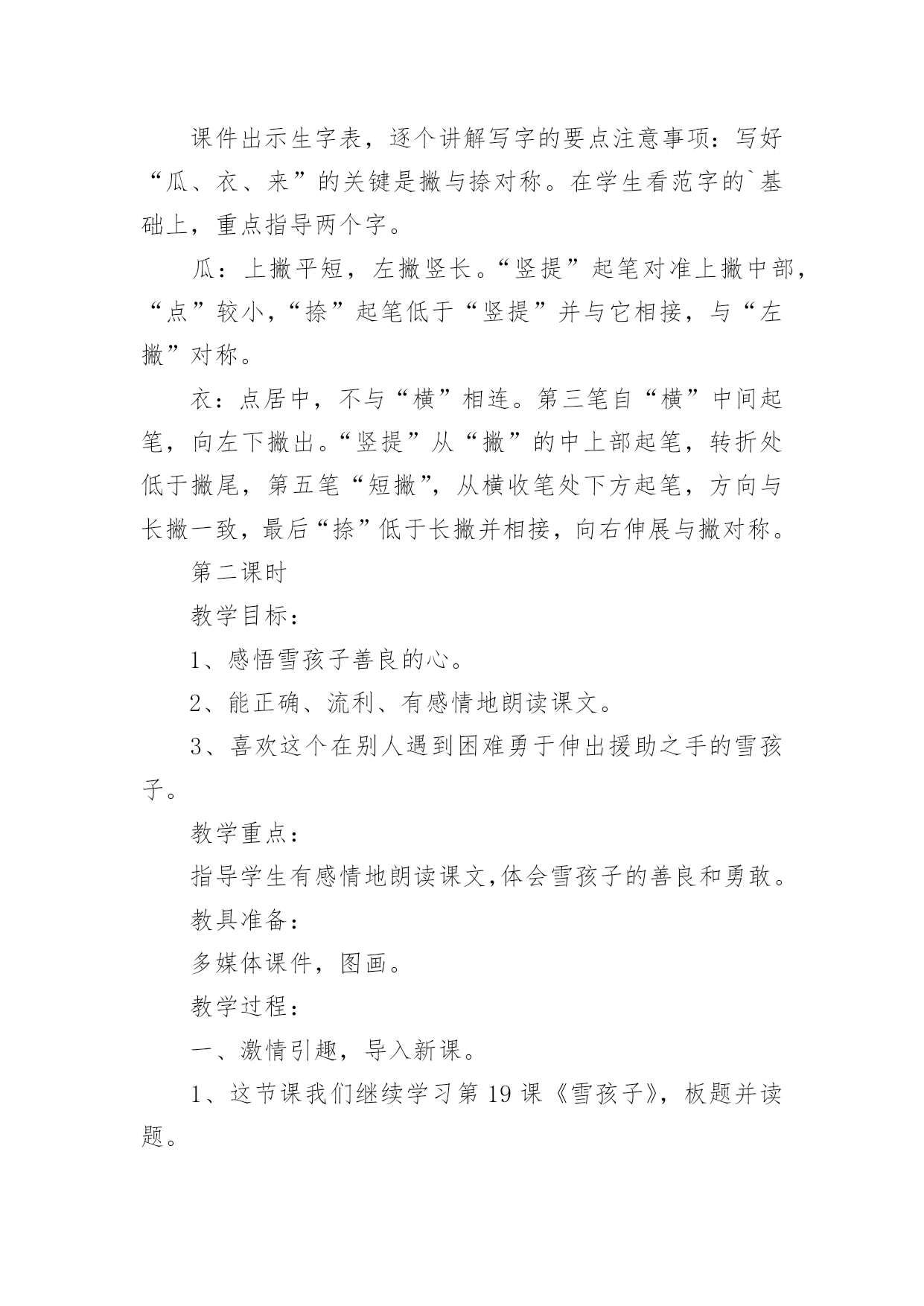 课件出示生字表，逐个讲解写字的要点注意事项：写好“瓜、衣、来”的关键是撇与捺对称。在学生看范字的`基础上，重点指导两个字。

瓜：上撇平短，左撇竖长。“竖提”起笔对准上撇中部，“点”较小，“捺”起笔低于“竖提”并与它相接，与“左撇”对称。

衣：点居中，不与“横”相连。第三笔自“横”中间起笔，向左下撇出。“竖提”从“撇”的中上部起笔，转折处低于撇尾，第五笔“短撇”，从横收笔处下方起笔，方向与长撇一致，最后“捺”低于长撇并相接，向右伸展与撇对称。

第二课时

教学目标：

1、感悟雪孩子善良的心。

2、能正确、流利、有感情地朗读课文。

3、喜欢这个在别人遇到困难勇于伸出援助之手的雪孩子。

教学重点：

指导学生有感情地朗读课文,体会雪孩子的善良和勇敢。

教具准备：

多媒体课件，图画。

教学过程：

一、激情引趣，导入新课。

1、这节课我们继续学习第19课《雪孩子》，板题并读题。